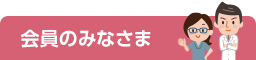 会員のみなさま